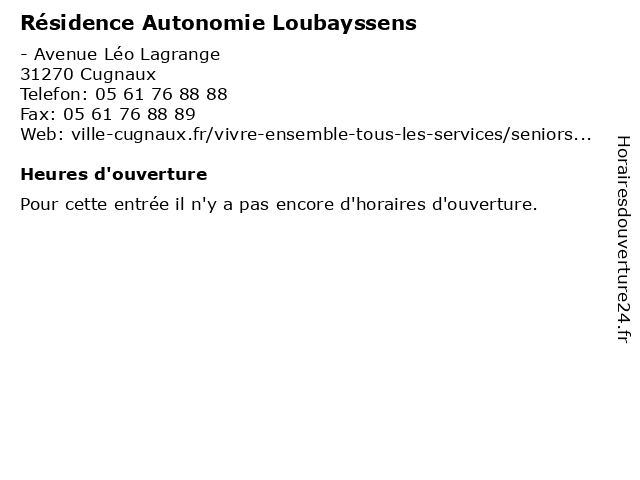 Résidence Autonomie Loubayssens

- Avenue Léo Lagrange
31270 Cugnaux
Telefon: 05 61 76 88 88
Fax: 05 61 76 88 89
Web: ville-cugnaux.fr/vivre-ensemble-tous-les-services/seniors...

Heures d'ouverture

Pour cette entrée il n'y a pas encore d'horaires d'ouverture.

Horairesdouverture24.fr